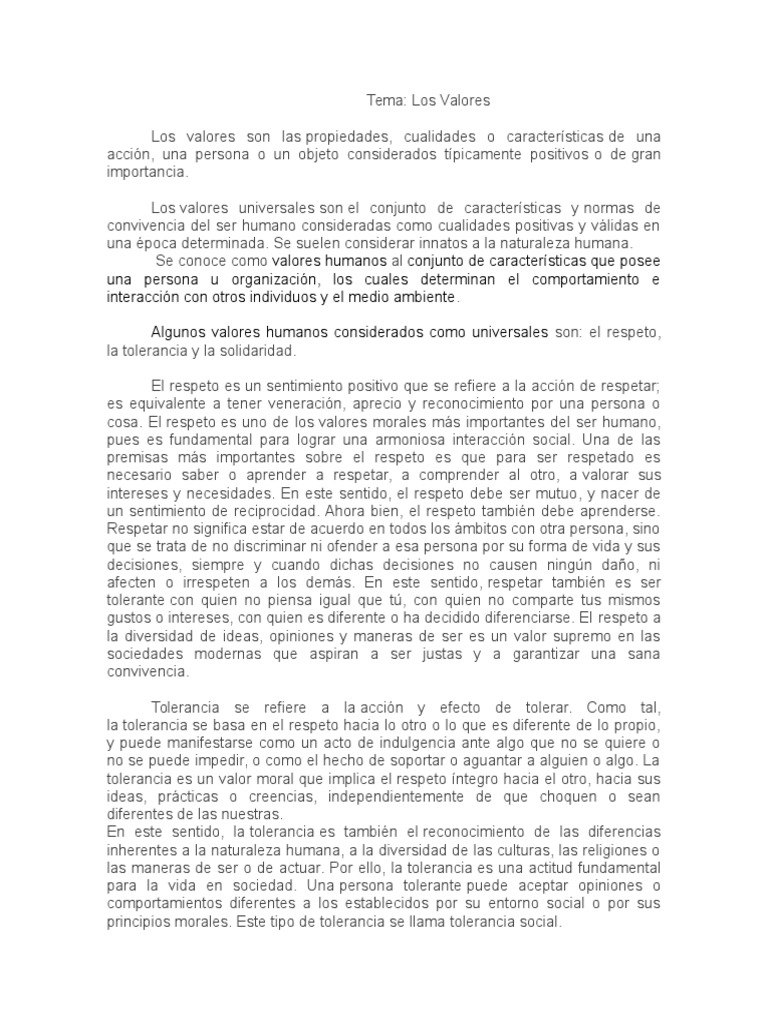 Tema: Los Valores

Los valores son las propiedades, cualidades o características de una acción, una persona o un objeto considerados típicamente positivos o de gran importancia.

Los valores universales son el conjunto de características y normas de convivencia del ser humano consideradas como cualidades positivas y válidas en una época determinada. Se suelen considerar innatos a la naturaleza humana.
Se conoce como valores humanos al conjunto de características que posee una persona u organización, los cuales determinan el comportamiento e interacción con otros individuos y el medio ambiente.

Algunos valores humanos considerados como universales son: el respeto, la tolerancia y la solidaridad.

El respeto es un sentimiento positivo que se refiere a la acción de respetar; es equivalente a tener veneración, aprecio y reconocimiento por una persona o cosa. El respeto es uno de los valores morales más importantes del ser humano, pues es fundamental para lograr una armoniosa interacción social. Una de las premisas más importantes sobre el respeto es que para ser respetado es necesario saber o aprender a respetar, a comprender al otro, a valorar sus intereses y necesidades. En este sentido, el respeto debe ser mutuo, y nacer de un sentimiento de reciprocidad. Ahora bien, el respeto también debe aprenderse. Respetar no significa estar de acuerdo en todos los ámbitos con otra persona, sino que se trata de no discriminar ni ofender a esa persona por su forma de vida y sus decisiones, siempre y cuando dichas decisiones no causen ningún daño, ni afecten o irrespeten a los demás. En este sentido, respetar también es ser tolerante con quien no piensa igual que tú, con quien no comparte tus mismos gustos o intereses, con quien es diferente o ha decidido diferenciarse. El respeto a la diversidad de ideas, opiniones y maneras de ser es un valor supremo en las sociedades modernas que aspiran a ser justas y a garantizar una sana convivencia.

Tolerancia se refiere a la acción y efecto de tolerar. Como tal, la tolerancia se basa en el respeto hacia lo otro o lo que es diferente de lo propio, y puede manifestarse como un acto de indulgencia ante algo que no se quiere o no se puede impedir, o como el hecho de soportar o aguantar a alguien o algo. La tolerancia es un valor moral que implica el respeto íntegro hacia el otro, hacia sus ideas, prácticas o creencias, independientemente de que choquen o sean diferentes de las nuestras.
En este sentido, la tolerancia es también el reconocimiento de las diferencias inherentes a la naturaleza humana, a la diversidad de las culturas, las religiones o las maneras de ser o de actuar. Por ello, la tolerancia es una actitud fundamental para la vida en sociedad. Una persona tolerante puede aceptar opiniones o comportamientos diferentes a los establecidos por su entorno social o por sus principios morales. Este tipo de tolerancia se llama tolerancia social.